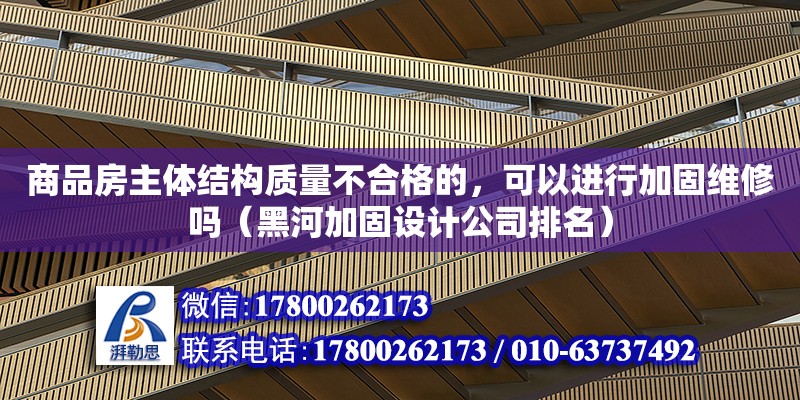 商品房主体结构质量不合格的，可以进行加固维修吗（黑河加固设计公司排名）

湃勒思

微信:17800262173

联系电话:17800262173 / 010-63737492